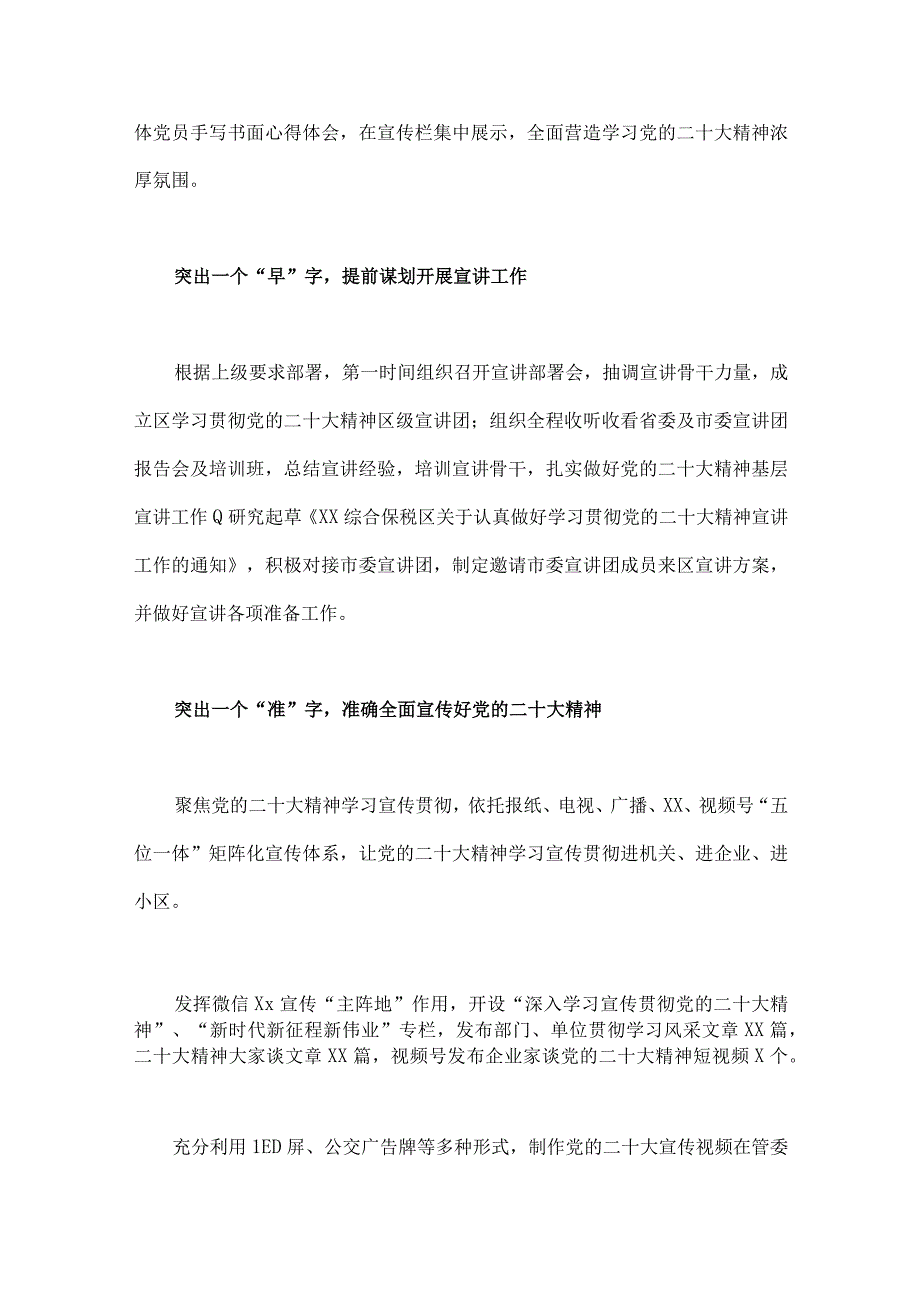 体党员手写书面心得体会，在宣传栏集中展示，全面营造学习党的二十大精神浓厚氛围。

突出一个“早”字，提前谋划开展宣讲工作

根据上级要求部署，第一时间组织召开宣讲部署会，抽调宣讲骨干力量，成立区学习贯彻党的二十大精神区级宣讲团；组织全程收听收看省委及市委宣讲团报告会及培训班，总结宣讲经验，培训宣讲骨干，扎实做好党的二十大精神基层宣讲工作Q研究起草《XX综合保税区关于认真做好学习贯彻党的二十大精神宣讲工作的通知》，积极对接市委宣讲团，制定邀请市委宣讲团成员来区宣讲方案，并做好宣讲各项准备工作。

突出一个“准”字，准确全面宣传好党的二十大精神

聚焦党的二十大精神学习宣传贯彻，依托报纸、电视、广播、XX、视频号“五位一体”矩阵化宣传体系，让党的二十大精神学习宣传贯彻进机关、进企业、进小区。

发挥微信Xx宣传“主阵地”作用，开设“深入学习宣传贯彻党的二十大精神”、“新时代新征程新伟业”专栏，发布部门、单位贯彻学习风采文章XX篇，二十大精神大家谈文章XX篇，视频号发布企业家谈党的二十大精神短视频X个。

充分利用1ED屏、公交广告牌等多种形式，制作党的二十大宣传视频在管委